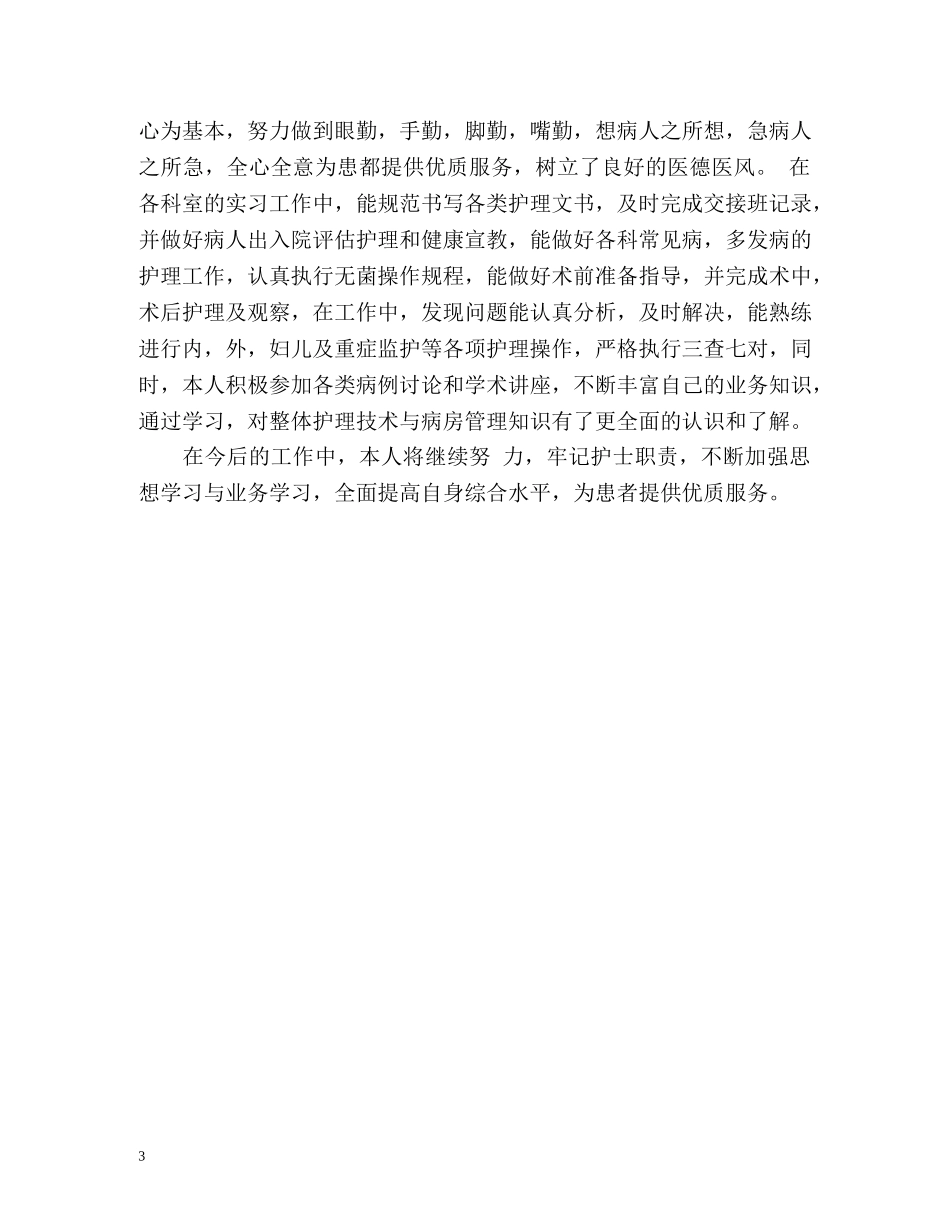 心为基本，努力做到眼勤，手勤，脚勤，嘴勤，想病人之所想，急病人之所急，全心全意为患都提供优质服务，树立了良好的医德医风。 在各科室的实习工作中，能规范书写各类护理文书，及时完成交接班记录，并做好病人出入院评估护理和健康宣教，能做好各科常见病，多发病的护理工作，认真执行无菌操作规程，能做好术前准备指导，并完成术中，术后护理及观察，在工作中，发现问题能认真分析，及时解决，能熟练进行内，外，妇儿及重症监护等各项护理操作，严格执行三查七对，同时，本人积极参加各类病例讨论和学术讲座，不断丰富自己的业务知识，通过学习，对整体护理技术与病房管理知识有了更全面的认识和了解。

在今后的工作中，本人将继续努 力，牢记护士职责，不断加强思想学习与业务学习，全面提高自身综合水平，为患者提供优质服务。

3